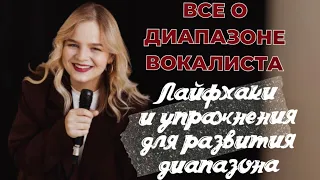 ВСЕ О ДИАПАЗОНЕ ВОКАЛИСТА

Лайфхаки и упражнения для развития диапазона